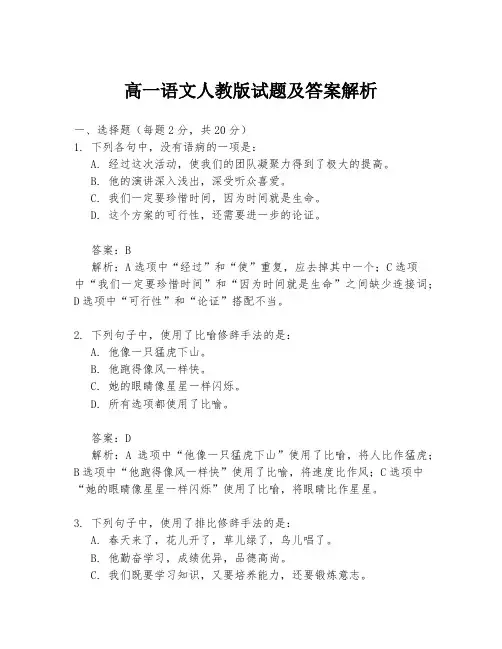 高一语文人教版试题及答案解析

一、选择题（每题2分，共20分）

1. 下列各句中，没有语病的一项是：

A. 经过这次活动，使我们的团队凝聚力得到了极大的提高。

B. 他的演讲深入浅出，深受听众喜爱。

C. 我们一定要珍惜时间，因为时间就是生命。

D. 这个方案的可行性，还需要进一步的论证。

答案：B

解析：A选项中“经过”和“使”重复，应去掉其中一个；C选项中“我们一定要珍惜时间”和“因为时间就是生命”之间缺少连接词；D选项中“可行性”和“论证”搭配不当。

2. 下列句子中，使用了比喻修辞手法的是：

A. 他像一只猛虎下山。

B. 他跑得像风一样快。

C. 她的眼睛像星星一样闪烁。

D. 所有选项都使用了比喻。

答案：D

解析：A 选项中“他像一只猛虎下山”使用了比喻，将人比作猛虎；B选项中“他跑得像风一样快”使用了比喻，将速度比作风；C选项中“她的眼睛像星星一样闪烁”使用了比喻，将眼睛比作星星。

3. 下列句子中，使用了排比修辞手法的是：

A. 春天来了，花儿开了，草儿绿了，鸟儿唱了。

B. 他勤奋学习，成绩优异，品德高尚。

C. 我们既要学习知识，又要培养能力，还要锻炼意志。